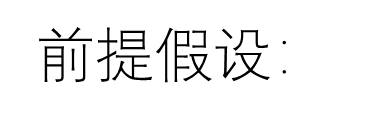 前提假设: